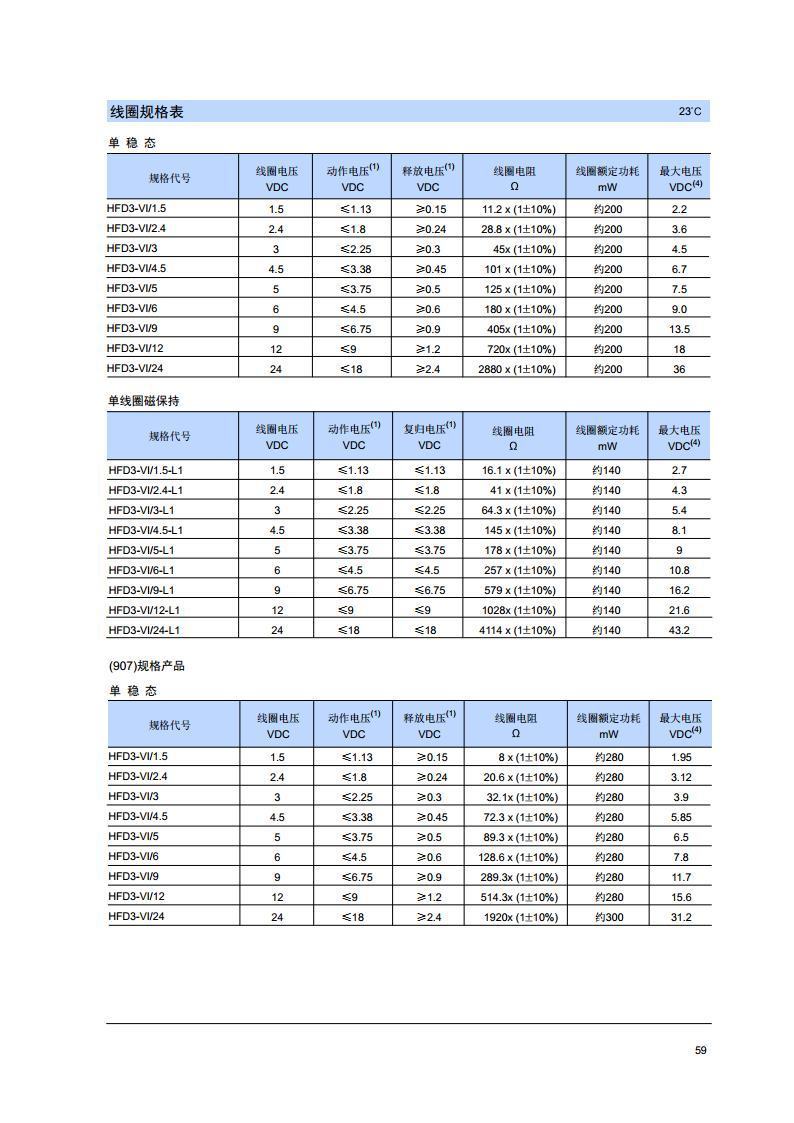 线圈规格表

23°C

单 稳 态

| 规格代号 | 线圈电压 VDC | 动作电压$^{(1)}$ VDC | 释放电压$^{(1)}$ VDC | 线圈电阻 Ω | 线圈额定功耗 mW | 最大电压 VDC$^{(4)}$ |
|---|---|---|---|---|---|---|
| HFD3-VI/1.5 | 1.5 | ≤1.13 | ≥0.15 | 11.2 x (1±10%) | 约200 | 2.2 |
| HFD3-VI/2.4 | 2.4 | ≤1.8 | ≥0.24 | 28.8 x (1±10%) | 约200 | 3.6 |
| HFD3-VI/3 | 3 | ≤2.25 | ≥0.3 | 45x (1±10%) | 约200 | 4.5 |
| HFD3-VI/4.5 | 4.5 | ≤3.38 | ≥0.45 | 101 x (1±10%) | 约200 | 6.7 |
| HFD3-VI/5 | 5 | ≤3.75 | ≥0.5 | 125 x (1±10%) | 约200 | 7.5 |
| HFD3-VI/6 | 6 | ≤4.5 | ≥0.6 | 180 x (1±10%) | 约200 | 9.0 |
| HFD3-VI/9 | 9 | ≤6.75 | ≥0.9 | 405x (1±10%) | 约200 | 13.5 |
| HFD3-VI/12 | 12 | ≤9 | ≥1.2 | 720x (1±10%) | 约200 | 18 |
| HFD3-VI/24 | 24 | ≤18 | ≥2.4 | 2880 x (1±10%) | 约200 | 36 |

单线圈磁保持

| 规格代号 | 线圈电压 VDC | 动作电压$^{(1)}$ VDC | 复归电压$^{(1)}$ VDC | 线圈电阻 Ω | 线圈额定功耗 mW | 最大电压 VDC$^{(4)}$ |
|---|---|---|---|---|---|---|
| HFD3-VI/1.5-L1 | 1.5 | ≤1.13 | ≤1.13 | 16.1 x (1±10%) | 约140 | 2.7 |
| HFD3-VI/2.4-L1 | 2.4 | ≤1.8 | ≤1.8 | 41 x (1±10%) | 约140 | 4.3 |
| HFD3-VI/3-L1 | 3 | ≤2.25 | ≤2.25 | 64.3 x (1±10%) | 约140 | 5.4 |
| HFD3-VI/4.5-L1 | 4.5 | ≤3.38 | ≤3.38 | 145 x (1±10%) | 约140 | 8.1 |
| HFD3-VI/5-L1 | 5 | ≤3.75 | ≤3.75 | 178 x (1±10%) | 约140 | 9 |
| HFD3-VI/6-L1 | 6 | ≤4.5 | ≤4.5 | 257 x (1±10%) | 约140 | 10.8 |
| HFD3-VI/9-L1 | 9 | ≤6.75 | ≤6.75 | 579 x (1±10%) | 约140 | 16.2 |
| HFD3-VI/12-L1 | 12 | ≤9 | ≤9 | 1028x (1±10%) | 约140 | 21.6 |
| HFD3-VI/24-L1 | 24 | ≤18 | ≤18 | 4114 x (1±10%) | 约140 | 43.2 |

(907)规格产品

单 稳 态

| 规格代号 | 线圈电压 VDC | 动作电压$^{(1)}$ VDC | 释放电压$^{(1)}$ VDC | 线圈电阻 Ω | 线圈额定功耗 mW | 最大电压 VDC$^{(4)}$ |
|---|---|---|---|---|---|---|
| HFD3-VI/1.5 | 1.5 | ≤1.13 | ≥0.15 | 8 x (1±10%) | 约280 | 1.95 |
| HFD3-VI/2.4 | 2.4 | ≤1.8 | ≥0.24 | 20.6 x (1±10%) | 约280 | 3.12 |
| HFD3-VI/3 | 3 | ≤2.25 | ≥0.3 | 32.1x (1±10%) | 约280 | 3.9 |
| HFD3-VI/4.5 | 4.5 | ≤3.38 | ≥0.45 | 72.3 x (1±10%) | 约280 | 5.85 |
| HFD3-VI/5 | 5 | ≤3.75 | ≥0.5 | 89.3 x (1±10%) | 约280 | 6.5 |
| HFD3-VI/6 | 6 | ≤4.5 | ≥0.6 | 128.6 x (1±10%) | 约280 | 7.8 |
| HFD3-VI/9 | 9 | ≤6.75 | ≥0.9 | 289.3x (1±10%) | 约280 | 11.7 |
| HFD3-VI/12 | 12 | ≤9 | ≥1.2 | 514.3x (1±10%) | 约280 | 15.6 |
| HFD3-VI/24 | 24 | ≤18 | ≥2.4 | 1920x (1±10%) | 约300 | 31.2 |

59